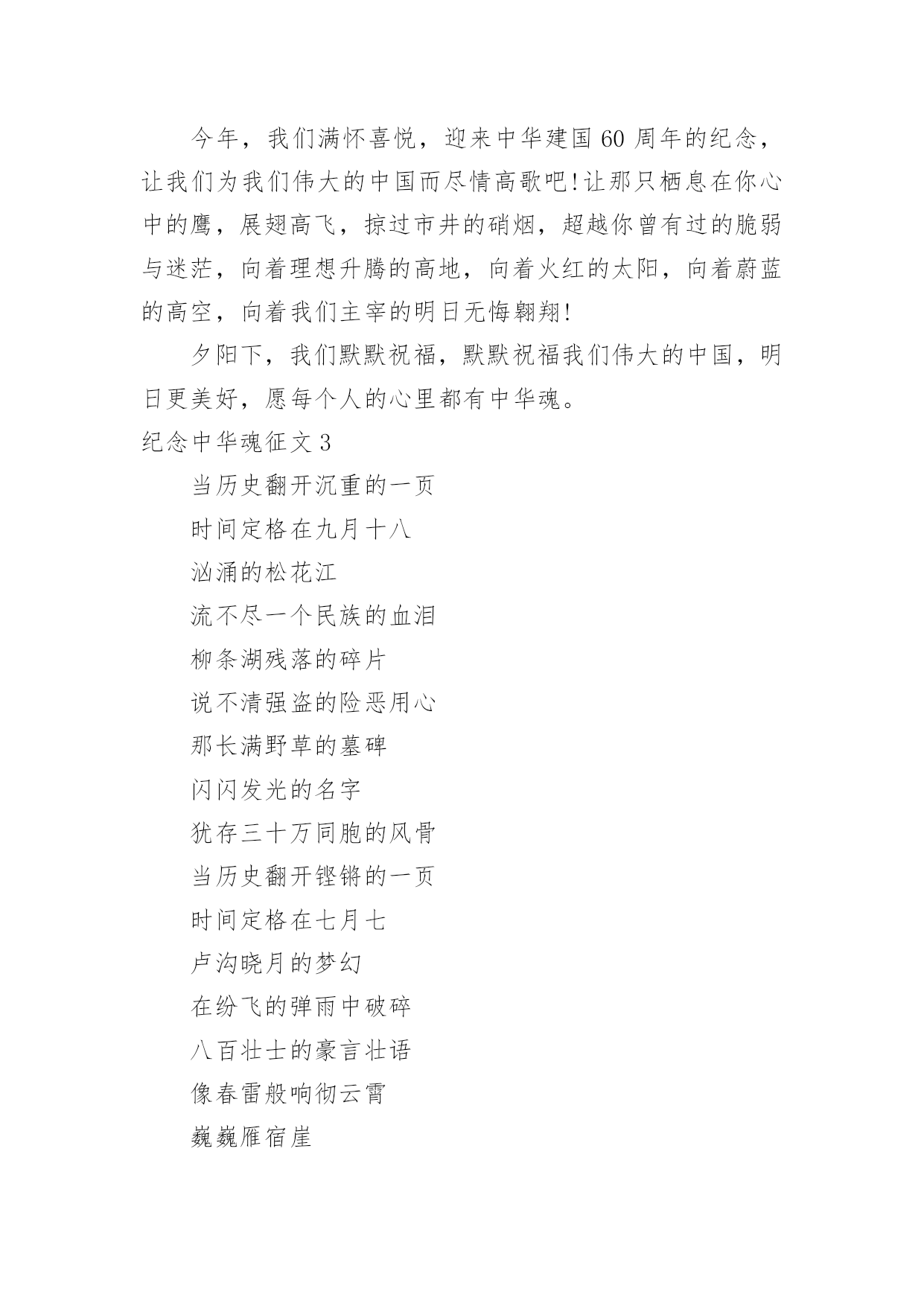 今年，我们满怀喜悦，迎来中华建国 60 周年的纪念，让我们为我们伟大的中国而尽情高歌吧!让那只栖息在你心中的鹰，展翅高飞，掠过市井的硝烟，超越你曾有过的脆弱与迷茫，向着理想升腾的高地，向着火红的太阳，向着蔚蓝的高空，向着我们主宰的明日无悔翱翔!

夕阳下，我们默默祝福，默默祝福我们伟大的中国，明日更美好，愿每个人的心里都有中华魂。

纪念中华魂征文 3

当历史翻开沉重的一页
时间定格在九月十八
汹涌的松花江
流不尽一个民族的血泪
柳条湖残落的碎片
说不清强盗的险恶用心
那长满野草的墓碑
闪闪发光的名字
犹存三十万同胞的风骨
当历史翻开铿锵的一页
时间定格在七月七
卢沟晓月的梦幻
在纷飞的弹雨中破碎
八百壮士的豪言壮语
像春雷般响彻云霄
巍巍雁宿崖